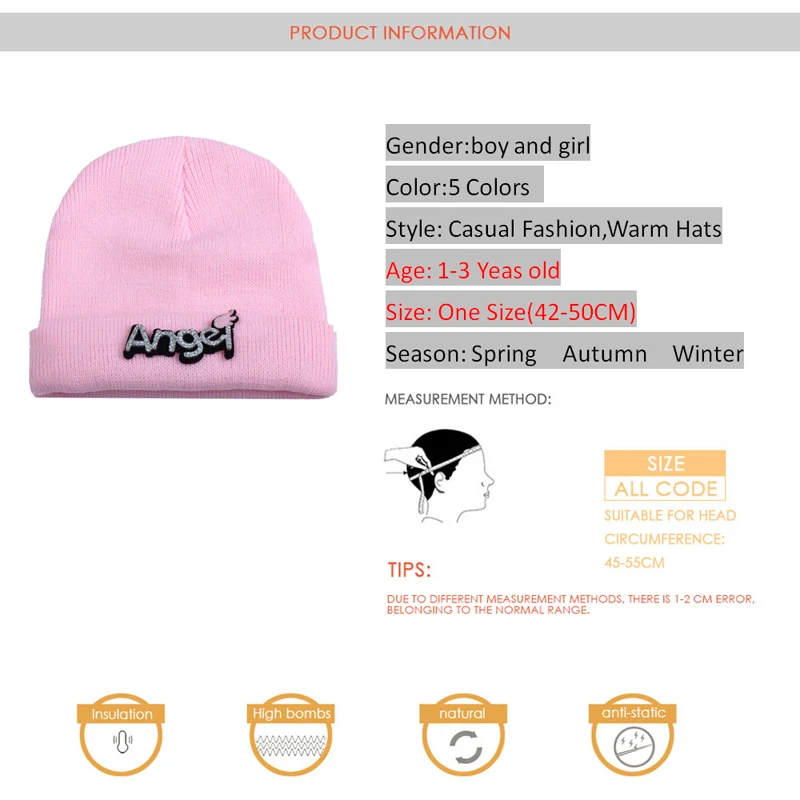 PRODUCT INFORMATION

Angel

Gender:boy and girl

Color:5 Colors

Style: Casual Fashion,Warm Hats

Age: 1-3 Yeas old

Size: One Size(42-50CM)

Season: Spring Autumn Winter

MEASUREMENT METHOD:

SIZE
ALL CODE
SUITABLE FOR HEAD CIRCUMFERENCE: 45-55CM

TIPS:

DUE TO DIFFERENT MEASUREMENT METHODS, THERE IS 1-2 CM ERROR, BELONGING TO THE NORMAL RANGE.

Insulation

High bombs

natural

anti-static